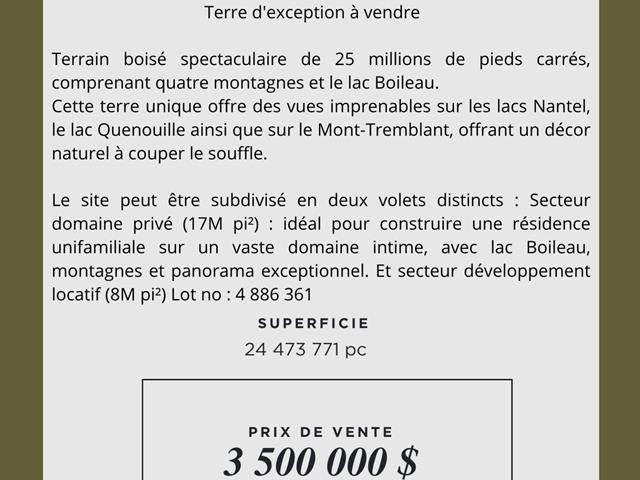 Terre d'exception à vendre

Terrain boisé spectaculaire de 25 millions de pieds carrés, comprenant quatre montagnes et le lac Boileau.
Cette terre unique offre des vues imprenables sur les lacs Nantel, le lac Quenouille ainsi que sur le Mont-Tremblant, offrant un décor naturel à couper le souffle.

Le site peut être subdivisé en deux volets distincts : Secteur domaine privé (17M pi²) : idéal pour construire une résidence unifamiliale sur un vaste domaine intime, avec lac Boileau, montagnes et panorama exceptionnel. Et secteur développement locatif (8M pi²) Lot no : 4 886 361

SUPERFICIE

24 473 771 pc

PRIX DE VENTE

3 500 000 $